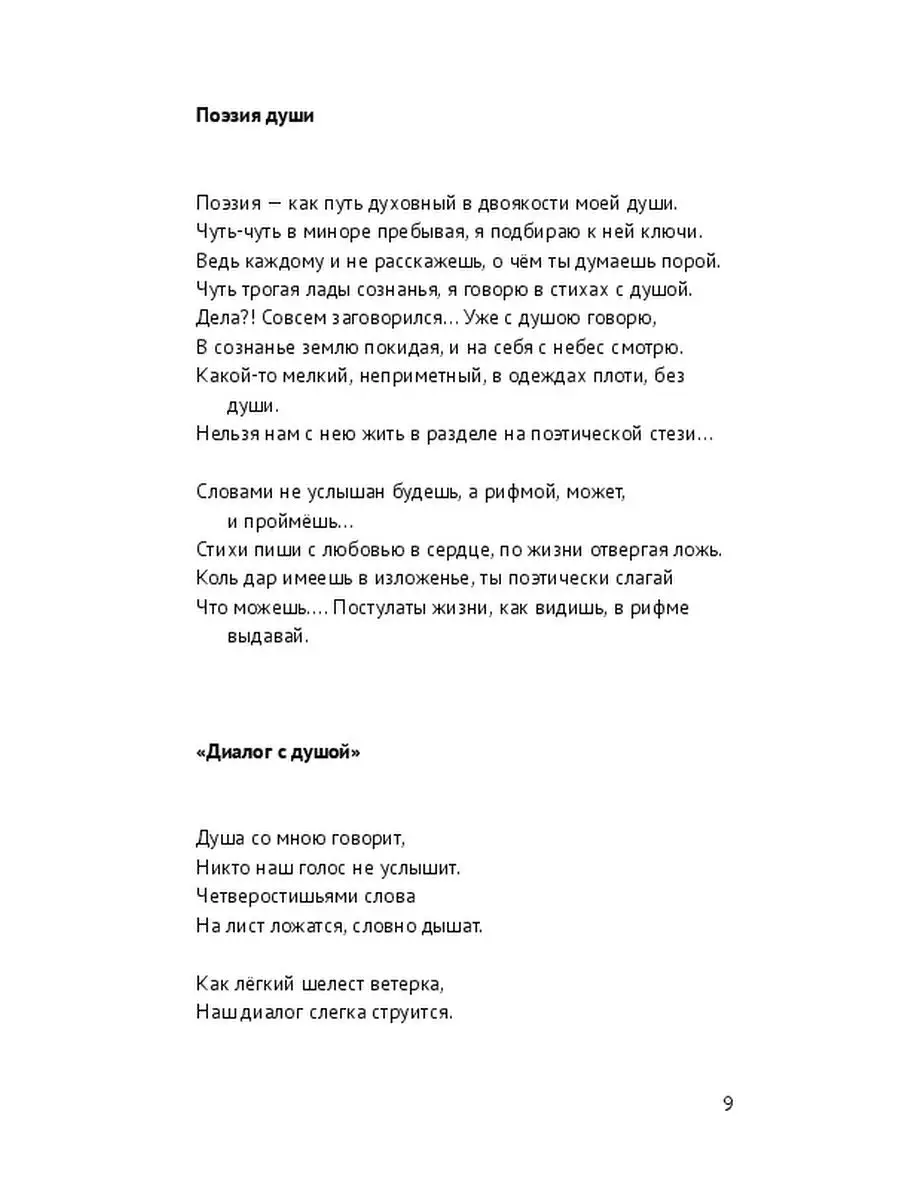 Поэзия души

Поэзия — как путь духовный в двоякости моей души.
Чуть-чуть в миноре пребывая, я подбираю к ней ключи.
Ведь каждому и не расскажешь, о чём ты думаешь порой.
Чуть трогая лады сознанья, я говорю в стихах с душой.
Дела?! Совсем заговорился… Уже с душою говорю,
В сознанье землю покидая, и на себя с небес смотрю.
Какой-то мелкий, неприметный, в одеждах плоти, без души.
Нельзя нам с нею жить в разделе на поэтической стези…

Словами не услышан будешь, а рифмой, может, и проймёшь…
Стихи пиши с любовью в сердце, по жизни отвергая ложь.
Коль дар имеешь в изложенье, ты поэтически слагай
Что можешь…. Постулаты жизни, как видишь, в рифме выдавай.

«Диалог с душой»

Душа со мною говорит,
Никто наш голос не услышит.
Четверостишьями слова
На лист ложатся, словно дышат.

Как лёгкий шелест ветерка,
Наш диалог слегка струится.

9